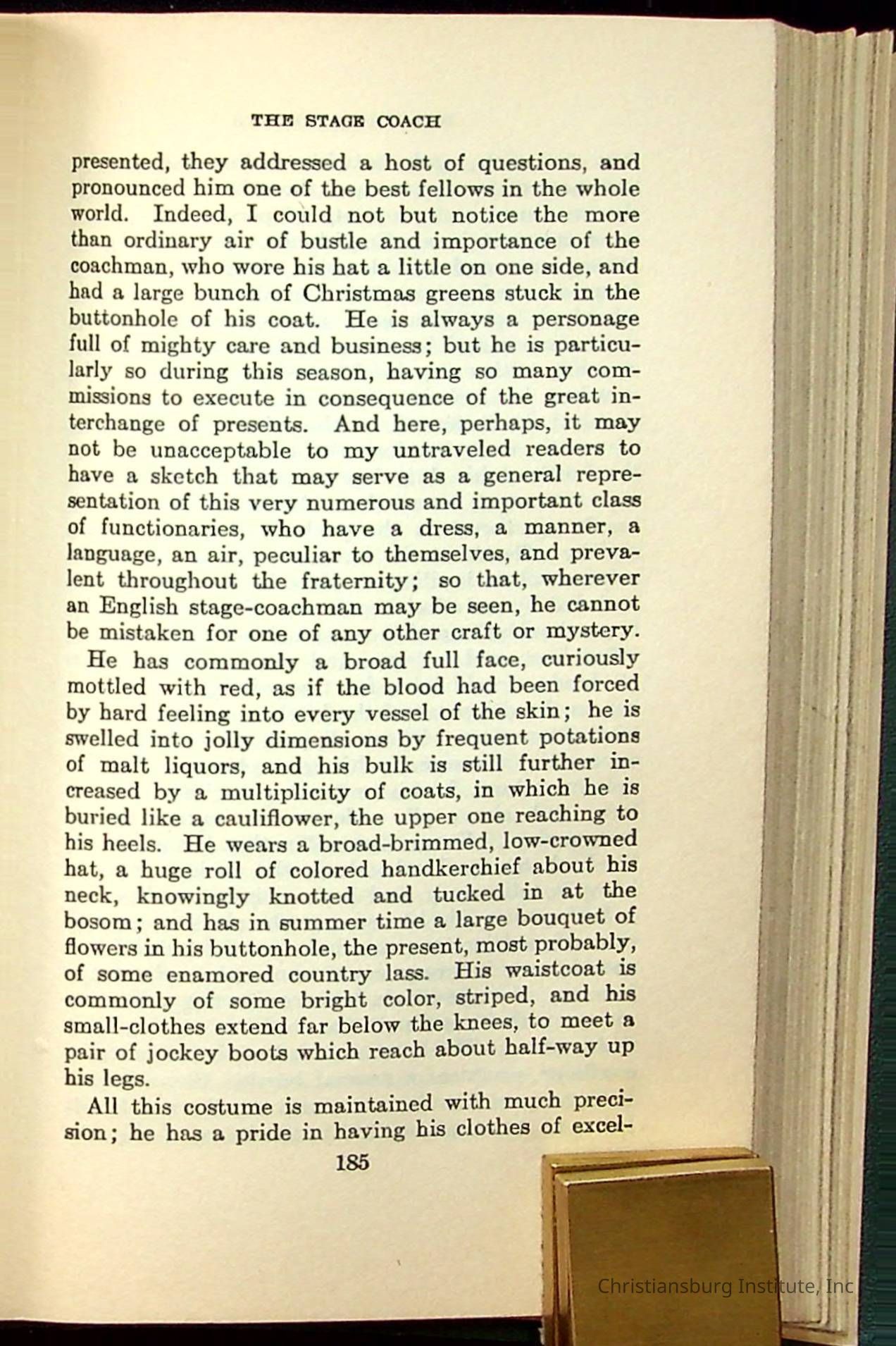 THE STAGE COACH

presented, they addressed a host of questions, and pronounced him one of the best fellows in the whole world. Indeed, I could not but notice the more than ordinary air of bustle and importance of the coachman, who wore his hat a little on one side, and had a large bunch of Christmas greens stuck in the buttonhole of his coat. He is always a personage full of mighty care and business; but he is particularly so during this season, having so many commissions to execute in consequence of the great interchange of presents. And here, perhaps, it may not be unacceptable to my untraveled readers to have a sketch that may serve as a general representation of this very numerous and important class of functionaries, who have a dress, a manner, a language, an air, peculiar to themselves, and prevalent throughout the fraternity; so that, wherever an English stage-coachman may be seen, he cannot be mistaken for one of any other craft or mystery.

He has commonly a broad full face, curiously mottled with red, as if the blood had been forced by hard feeling into every vessel of the skin; he is swelled into jolly dimensions by frequent potations of malt liquors, and his bulk is still further increased by a multiplicity of coats, in which he is buried like a cauliflower, the upper one reaching to his heels. He wears a broad-brimmed, low-crowned hat, a huge roll of colored handkerchief about his neck, knowingly knotted and tucked in at the bosom; and has in summer time a large bouquet of flowers in his buttonhole, the present, most probably, of some enamored country lass. His waistcoat is commonly of some bright color, striped, and his small-clothes extend far below the knees, to meet a pair of jockey boots which reach about half-way up his legs.

All this costume is maintained with much precision; he has a pride in having his clothes of excel-

185

Christiansburg Institute, Inc